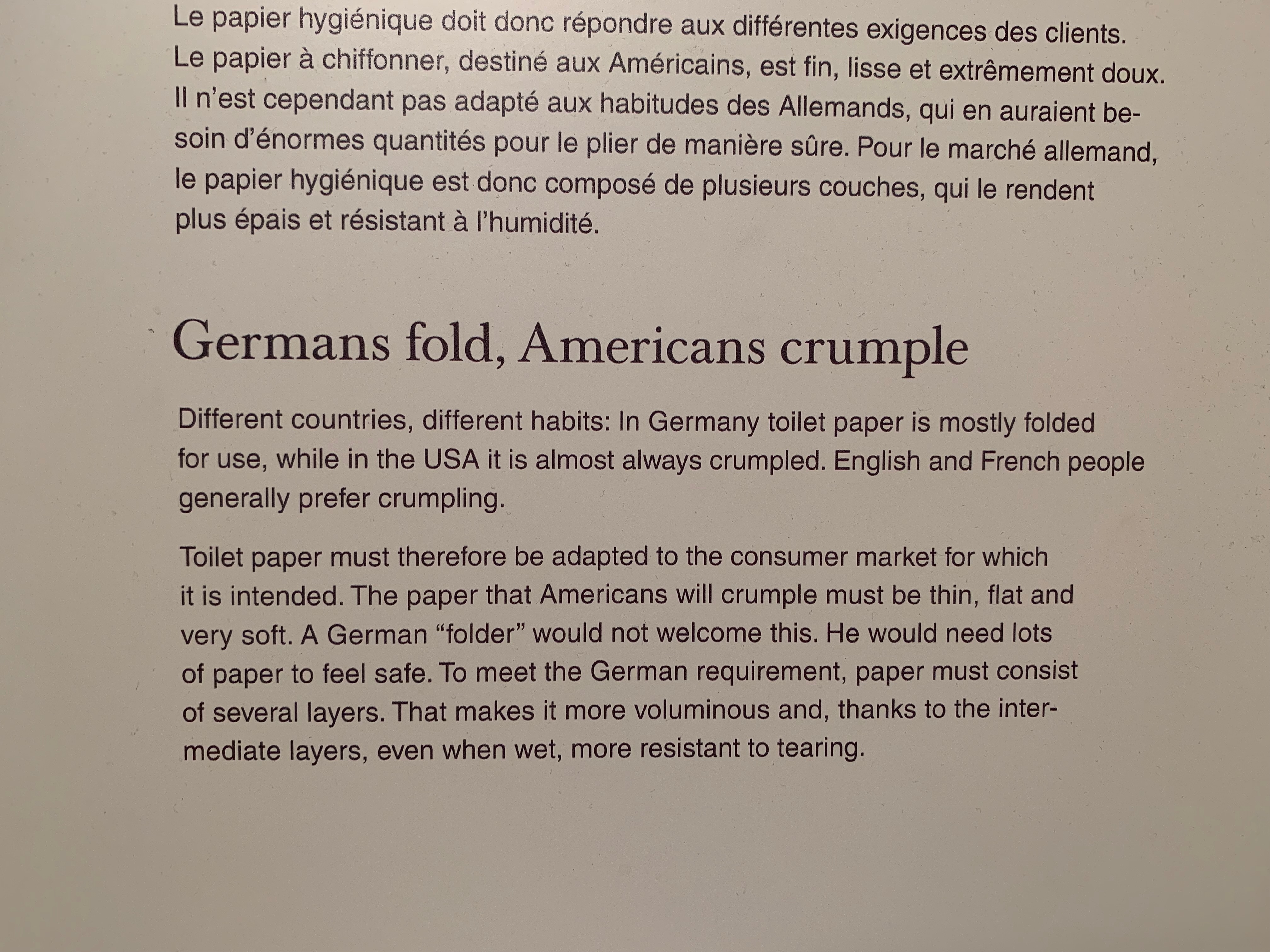 Le papier hygiénique doit donc répondre aux différentes exigences des clients. Le papier à chiffonner, destiné aux Américains, est fin, lisse et extrêmement doux. Il n'est cependant pas adapté aux habitudes des Allemands, qui en auraient besoin d'énormes quantités pour le plier de manière sûre. Pour le marché allemand, le papier hygiénique est donc composé de plusieurs couches, qui le rendent plus épais et résistant à l'humidité.

Germans fold, Americans crumple

Different countries, different habits: In Germany toilet paper is mostly folded for use, while in the USA it is almost always crumpled. English and French people generally prefer crumpling.

Toilet paper must therefore be adapted to the consumer market for which it is intended. The paper that Americans will crumple must be thin, flat and very soft. A German "folder" would not welcome this. He would need lots of paper to feel safe. To meet the German requirement, paper must consist of several layers. That makes it more voluminous and, thanks to the intermediate layers, even when wet, more resistant to tearing.